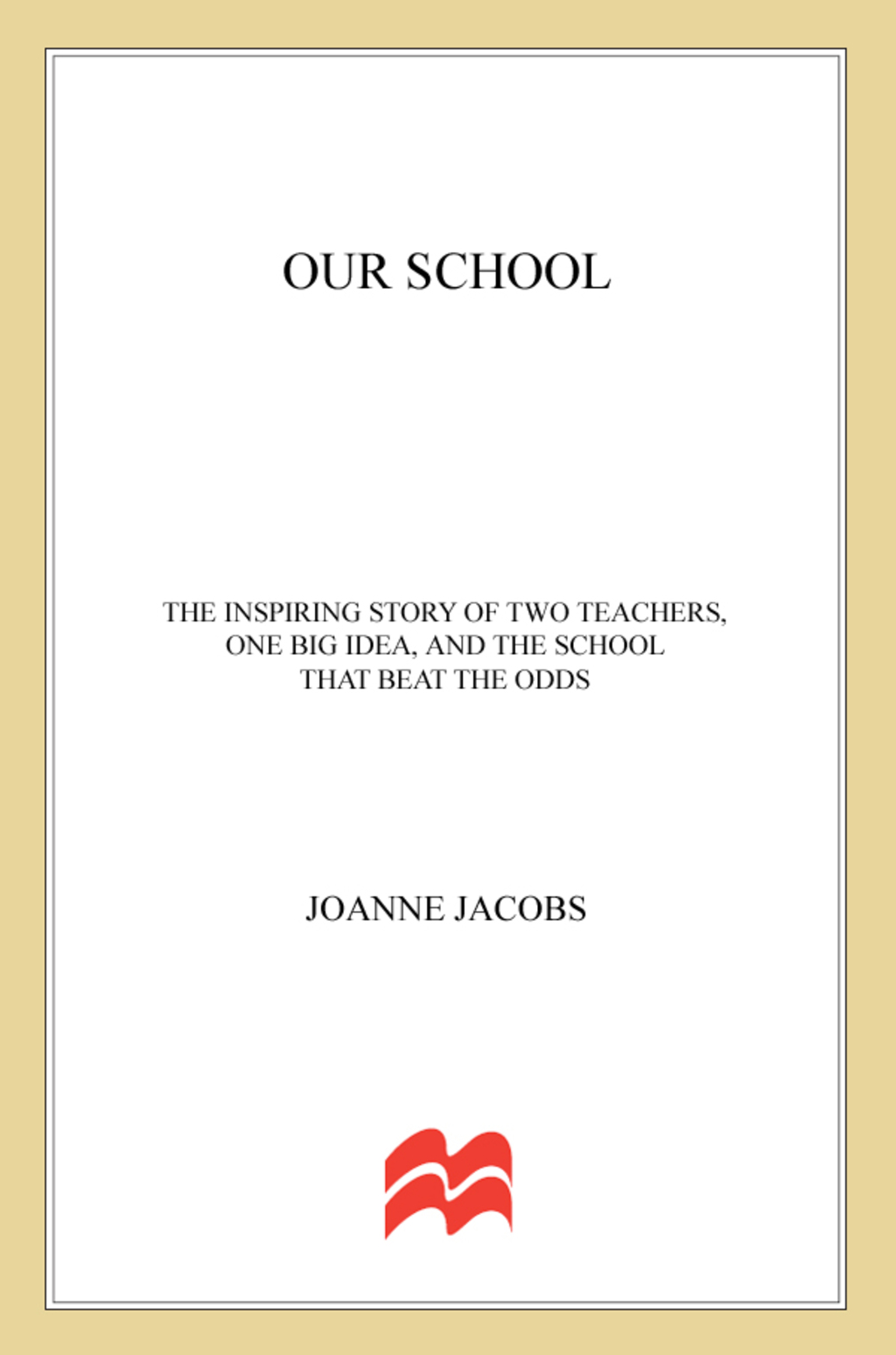 OUR SCHOOL

THE INSPIRING STORY OF TWO TEACHERS, ONE BIG IDEA, AND THE SCHOOL THAT BEAT THE ODDS

JOANNE JACOBS